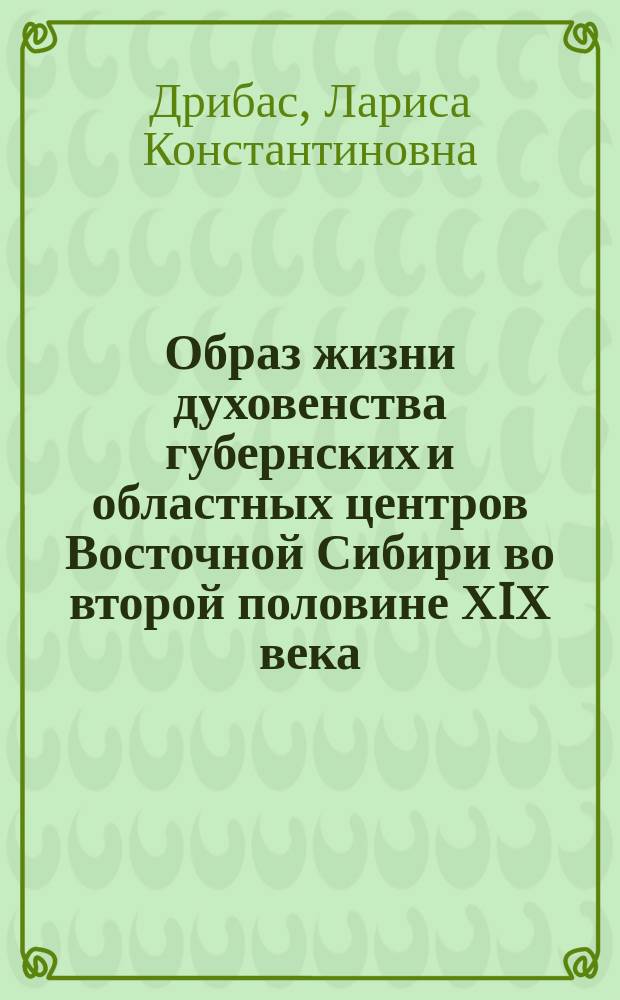 Дрибас, Лариса Константиновна

Образ жизни духовенства губернских и областных центров Восточной Сибири во второй половине XIX века